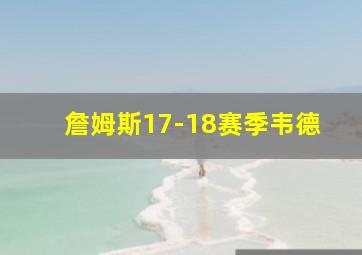 詹姆斯17-18赛季韦德